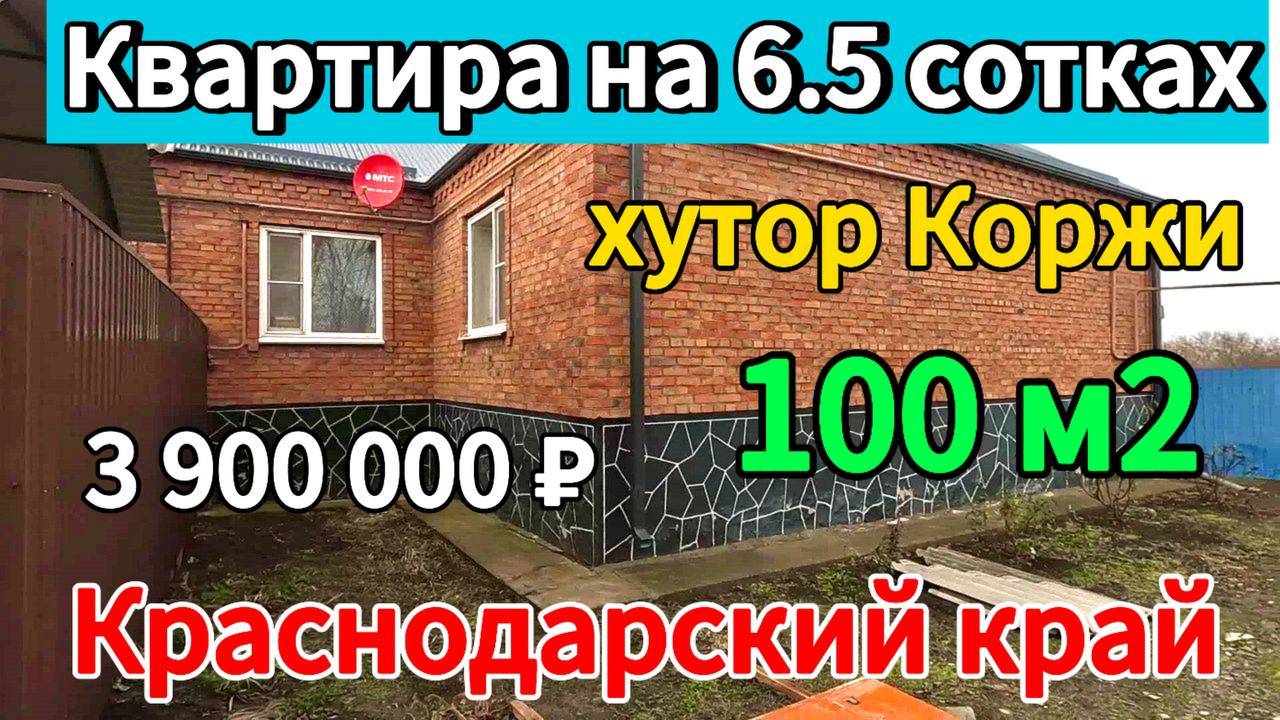 Квартира на 6.5 сотках

МТС

хутор Коржи

100 м2

3 900 000 ₽

Краснодарский край